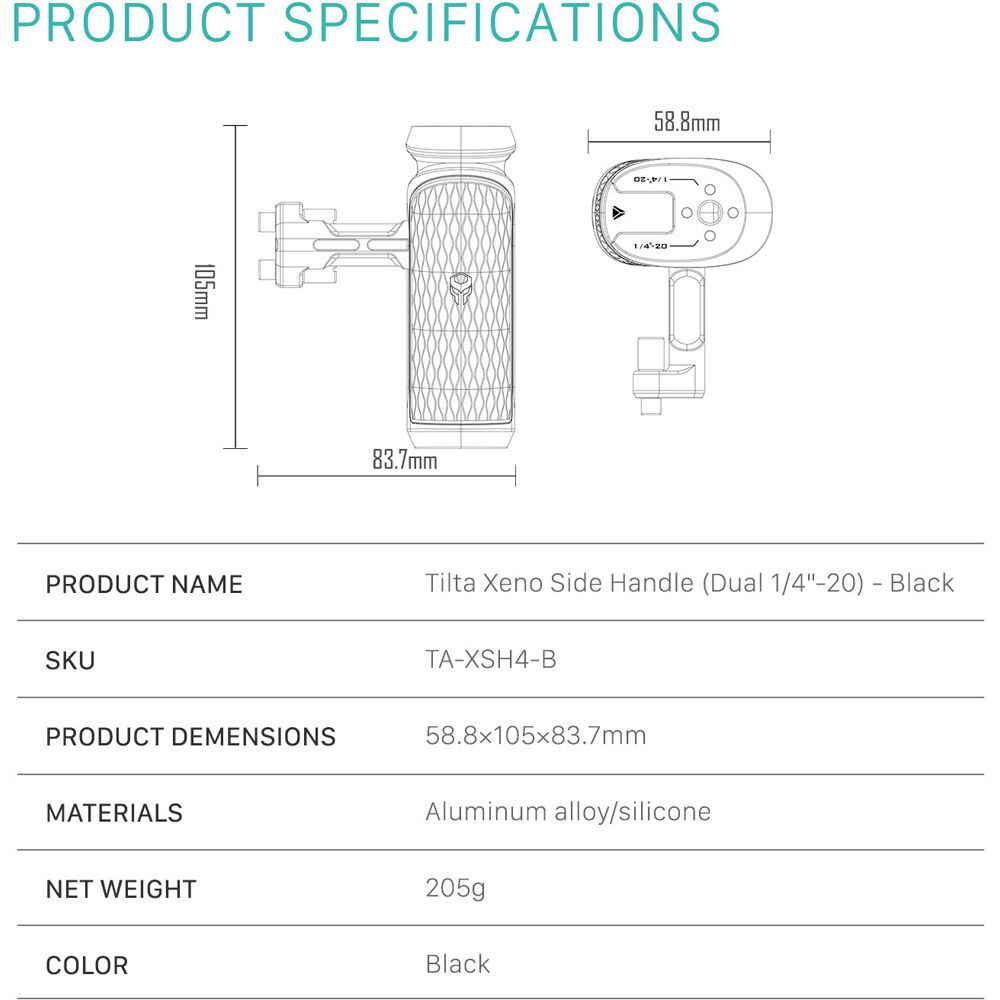 PRODUCT SPECIFICATIONS

105mm

83.7mm

58.8mm

1/4"-20

1/4"-20

| PRODUCT NAME | Tilta Xeno Side Handle (Dual 1/4"-20) - Black |
|---|---|
| SKU | TA-XSH4-B |
| PRODUCT DEMENSIONS | 58.8×105×83.7mm |
| MATERIALS | Aluminum alloy/silicone |
| NET WEIGHT | 205g |
| COLOR | Black |